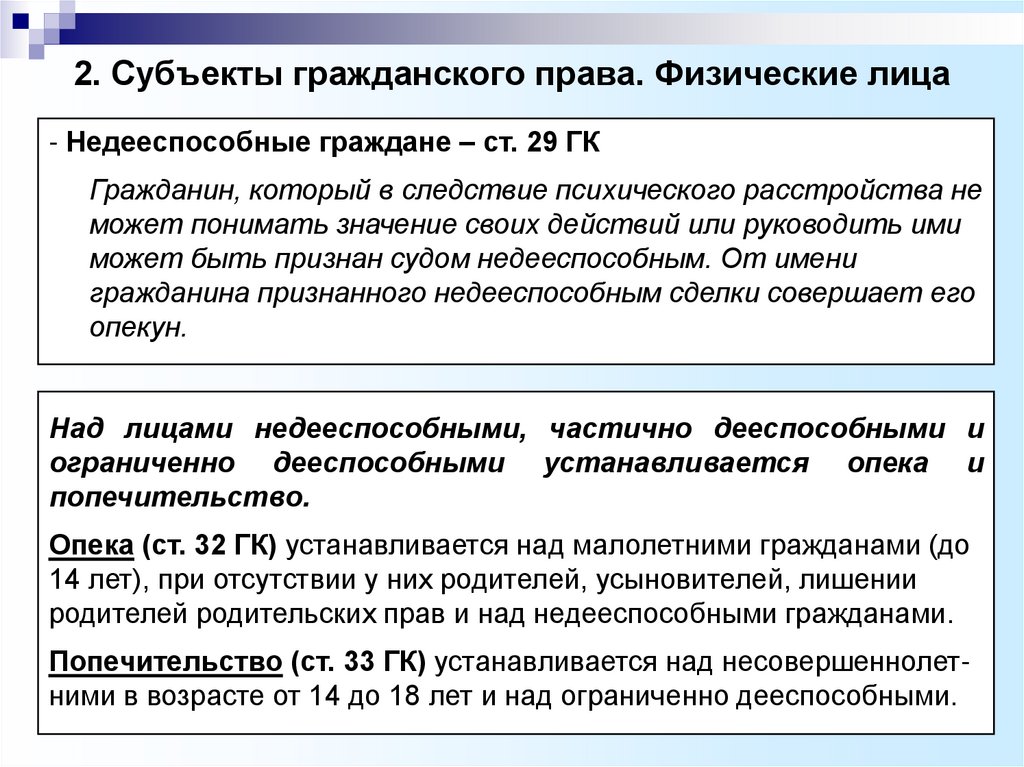 2. Субъекты гражданского права. Физические лица

- Недееспособные граждане – ст. 29 ГК

Гражданин, который в следствие психического расстройства не может понимать значение своих действий или руководить ими может быть признан судом недееспособным. От имени гражданина признанного недееспособным сделки совершает его опекун.

Над лицами недееспособными, частично дееспособными и ограниченно дееспособными устанавливается опека и попечительство.

Опека (ст. 32 ГК) устанавливается над малолетними гражданами (до 14 лет), при отсутствии у них родителей, усыновителей, лишении родителей родительских прав и над недееспособными гражданами.

Попечительство (ст. 33 ГК) устанавливается над несовершеннолетними в возрасте от 14 до 18 лет и над ограниченно дееспособными.